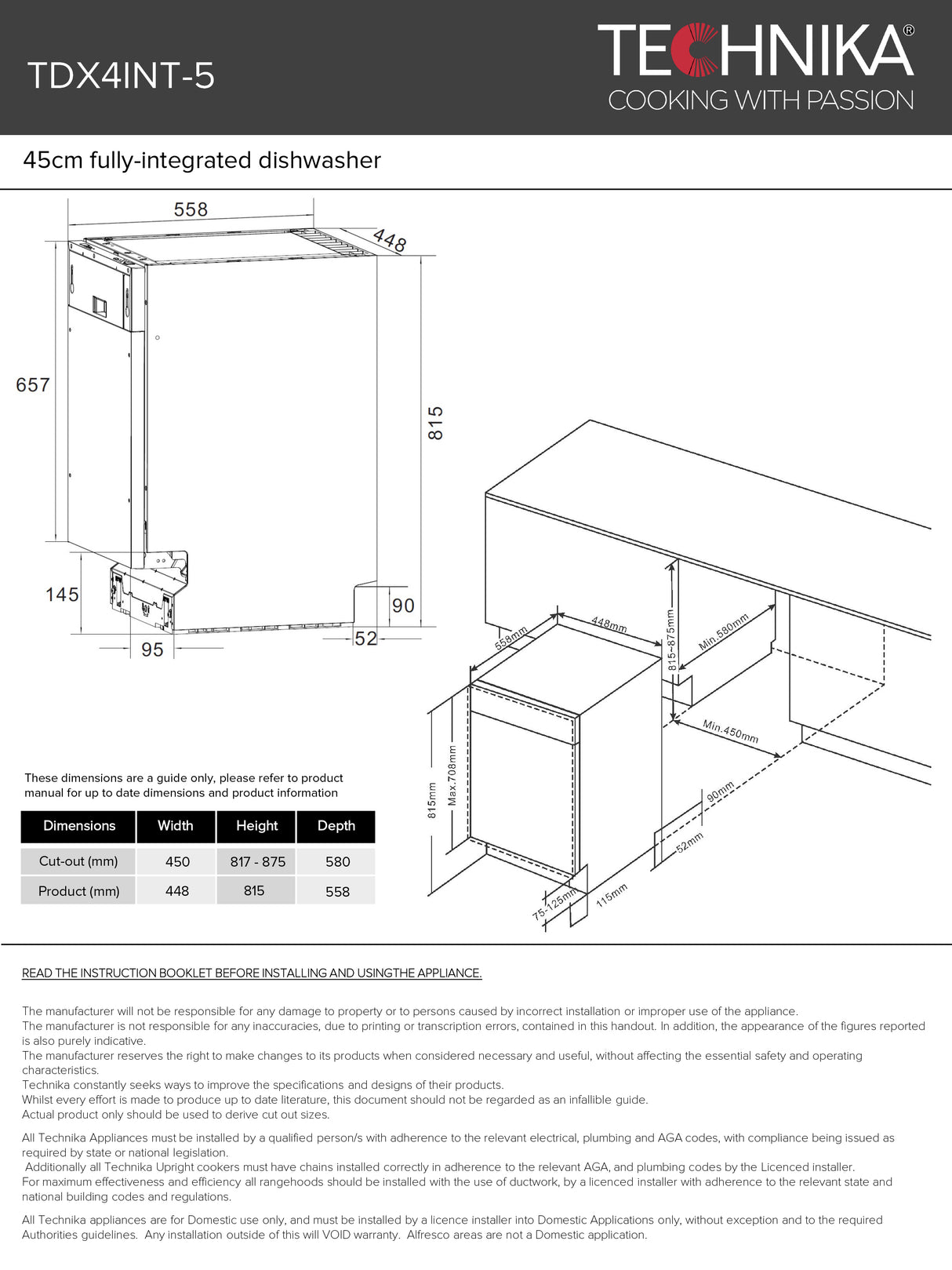 TDX4INT-5

TECHNIKA®
COOKING WITH PASSION

45cm fully-integrated dishwasher

558
448
657
815
145
90
95
52

558mm
448mm
815~875mm
Min.580mm
Min.450mm
815mm
Max.708mm
90mm
52mm
75-125mm
115mm

These dimensions are a guide only, please refer to product manual for up to date dimensions and product information

| Dimensions | Width | Height | Depth |
|---|---|---|---|
| Cut-out (mm) | 450 | 817 - 875 | 580 |
| Product (mm) | 448 | 815 | 558 |

READ THE INSTRUCTION BOOKLET BEFORE INSTALLING AND USINGTHE APPLIANCE.

The manufacturer will not be responsible for any damage to property or to persons caused by incorrect installation or improper use of the appliance.
The manufacturer is not responsible for any inaccuracies, due to printing or transcription errors, contained in this handout. In addition, the appearance of the figures reported is also purely indicative.
The manufacturer reserves the right to make changes to its products when considered necessary and useful, without affecting the essential safety and operating characteristics.
Technika constantly seeks ways to improve the specifications and designs of their products.
Whilst every effort is made to produce up to date literature, this document should not be regarded as an infallible guide.
Actual product only should be used to derive cut out sizes.

All Technika Appliances must be installed by a qualified person/s with adherence to the relevant electrical, plumbing and AGA codes, with compliance being issued as required by state or national legislation.
Additionally all Technika Upright cookers must have chains installed correctly in adherence to the relevant AGA, and plumbing codes by the Licenced installer.
For maximum effectiveness and efficiency all rangehoods should be installed with the use of ductwork, by a licenced installer with adherence to the relevant state and national building codes and regulations.

All Technika appliances are for Domestic use only, and must be installed by a licence installer into Domestic Applications only, without exception and to the required Authorities guidelines. Any installation outside of this will VOID warranty. Alfresco areas are not a Domestic application.